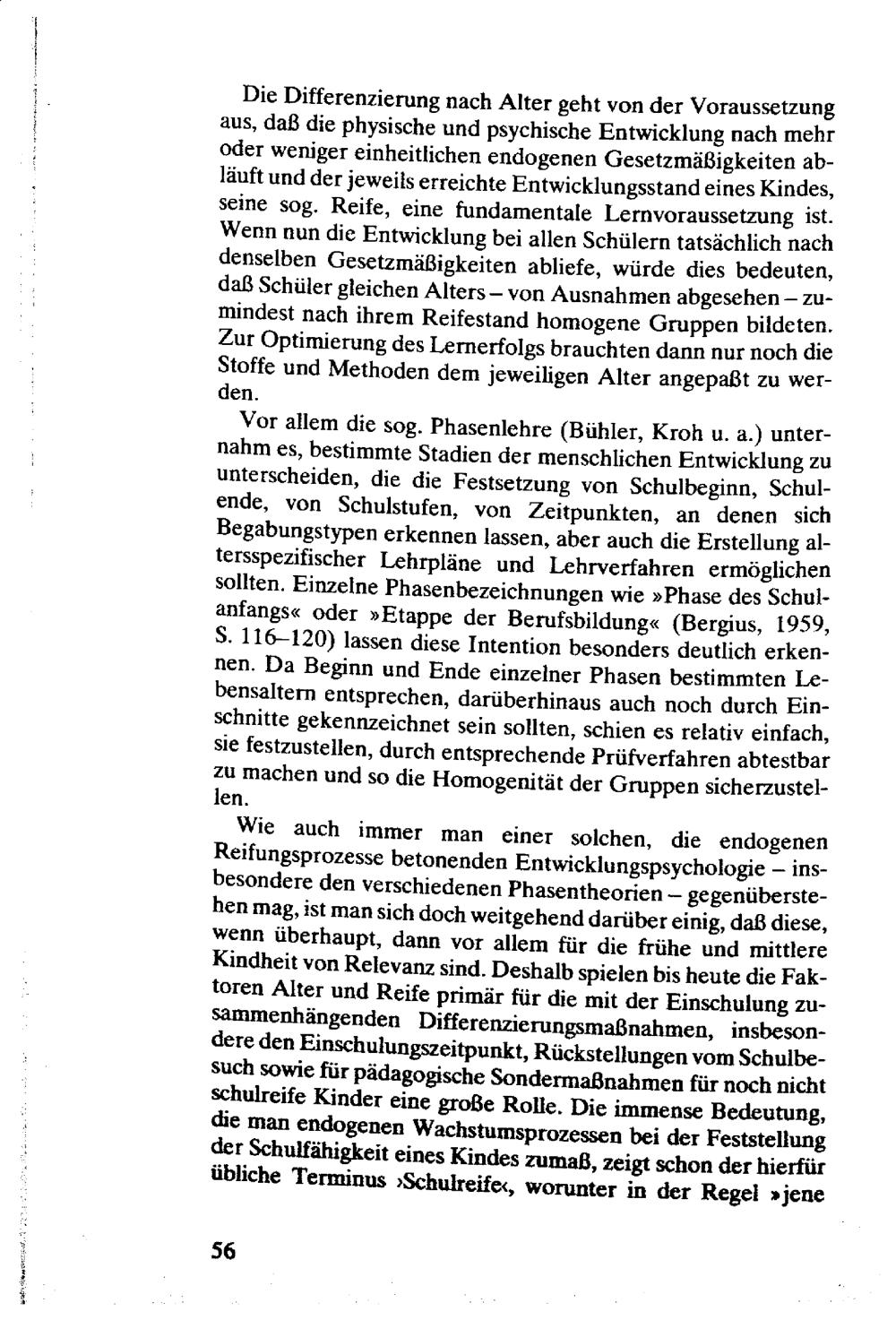 Die Differenzierung nach Alter geht von der Voraussetzung aus, daß die physische und psychische Entwicklung nach mehr oder weniger einheitlichen endogenen Gesetzmäßigkeiten abläuft und der jeweils erreichte Entwicklungsstand eines Kindes, seine sog. Reife, eine fundamentale Lernvoraussetzung ist. Wenn nun die Entwicklung bei allen Schülern tatsächlich nach denselben Gesetzmäßigkeiten abliefe, würde dies bedeuten, daß Schüler gleichen Alters – von Ausnahmen abgesehen – zumindest nach ihrem Reifestand homogene Gruppen bildeten. Zur Optimierung des Lernerfolgs brauchten dann nur noch die Stoffe und Methoden dem jeweiligen Alter angepaßt zu werden.

Vor allem die sog. Phasenlehre (Bühler, Kroh u. a.) unternahm es, bestimmte Stadien der menschlichen Entwicklung zu unterscheiden, die die Festsetzung von Schulbeginn, Schulende, von Schulstufen, von Zeitpunkten, an denen sich Begabungstypen erkennen lassen, aber auch die Erstellung altersspezifischer Lehrpläne und Lehrverfahren ermöglichen sollten. Einzelne Phasenbezeichnungen wie »Phase des Schulanfangs« oder »Etappe der Berufsbildung« (Bergius, 1959, S. 116–120) lassen diese Intention besonders deutlich erkennen. Da Beginn und Ende einzelner Phasen bestimmten Lebensaltern entsprechen, darüberhinaus auch noch durch Einschnitte gekennzeichnet sein sollten, schien es relativ einfach, sie festzustellen, durch entsprechende Prüfverfahren abtestbar zu machen und so die Homogenität der Gruppen sicherzustellen.

Wie auch immer man einer solchen, die endogenen Reifungsprozesse betonenden Entwicklungspsychologie – insbesondere den verschiedenen Phasentheorien – gegenüberstehen mag, ist man sich doch weitgehend darüber einig, daß diese, wenn überhaupt, dann vor allem für die frühe und mittlere Kindheit von Relevanz sind. Deshalb spielen bis heute die Faktoren Alter und Reife primär für die mit der Einschulung zusammenhängenden Differenzierungsmaßnahmen, insbesondere den Einschulungszeitpunkt, Rückstellungen vom Schulbesuch sowie für pädagogische Sondermaßnahmen für noch nicht schulreife Kinder eine große Rolle. Die immense Bedeutung, die man endogenen Wachstumsprozessen bei der Feststellung der Schulfähigkeit eines Kindes zumaß, zeigt schon der hierfür übliche Terminus ›Schulreife‹, worunter in der Regel »jene

56